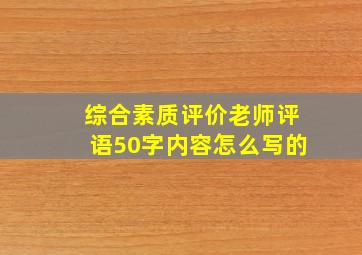 综合素质评价老师评语50字内容怎么写的